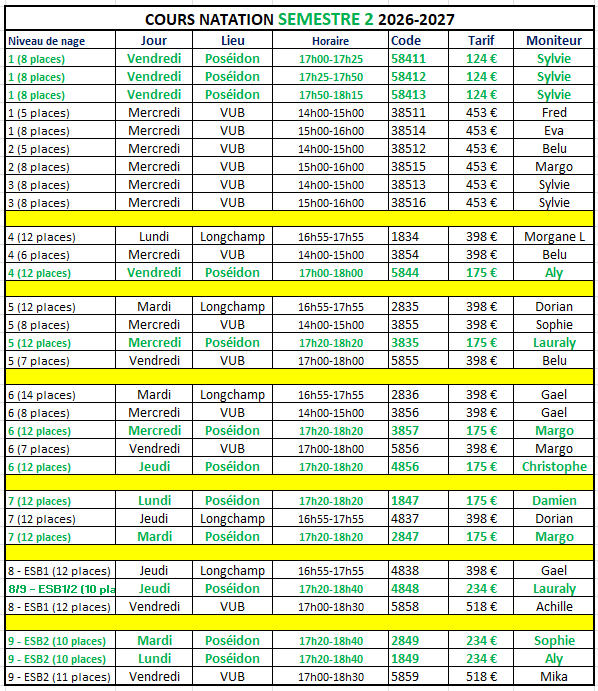 COURS NATATION SEMESTRE 2 2026-2027

| Niveau de nage | Jour | Lieu | Horaire | Code | Tarif | Moniteur |
|---|---|---|---|---|---|---|
| 1 (8 places) | Vendredi | Poséidon | 17h00-17h25 | 58411 | 124 € | Sylvie |
| 1 (8 places) | Vendredi | Poséidon | 17h25-17h50 | 58412 | 124 € | Sylvie |
| 1 (8 places) | Vendredi | Poséidon | 17h50-18h15 | 58413 | 124 € | Sylvie |
| 1 (5 places) | Mercredi | VUB | 14h00-15h00 | 38511 | 453 € | Fred |
| 1 (8 places) | Mercredi | VUB | 15h00-16h00 | 38514 | 453 € | Eva |
| 2 (5 places) | Mercredi | VUB | 14h00-15h00 | 38512 | 453 € | Belu |
| 2 (8 places) | Mercredi | VUB | 15h00-16h00 | 38515 | 453 € | Margo |
| 3 (8 places) | Mercredi | VUB | 14h00-15h00 | 38513 | 453 € | Sylvie |
| 3 (8 places) | Mercredi | VUB | 15h00-16h00 | 38516 | 453 € | Sylvie |
| | | | | | | |
| 4 (12 places) | Lundi | Longchamp | 16h55-17h55 | 1834 | 398 € | Morgane L |
| 4 (6 places) | Mercredi | VUB | 14h00-15h00 | 3854 | 398 € | Belu |
| 4 (12 places) | Vendredi | Poséidon | 17h00-18h00 | 5844 | 175 € | Aly |
| | | | | | | |
| 5 (12 places) | Mardi | Longchamp | 16h55-17h55 | 2835 | 398 € | Dorian |
| 5 (8 places) | Mercredi | VUB | 14h00-15h00 | 3855 | 398 € | Sophie |
| 5 (12 places) | Mercredi | Poséidon | 17h20-18h20 | 3835 | 175 € | Lauraly |
| 5 (7 places) | Vendredi | VUB | 17h00-18h00 | 5855 | 398 € | Belu |
| | | | | | | |
| 6 (14 places) | Mardi | Longchamp | 16h55-17h55 | 2836 | 398 € | Gael |
| 6 (8 places) | Mercredi | VUB | 14h00-15h00 | 3856 | 398 € | Gael |
| 6 (12 places) | Mercredi | Poséidon | 17h20-18h20 | 3857 | 175 € | Margo |
| 6 (7 places) | Vendredi | VUB | 17h00-18h00 | 5856 | 398 € | Margo |
| 6 (12 places) | Jeudi | Poséidon | 17h20-18h20 | 4856 | 175 € | Christophe |
| | | | | | | |
| 7 (12 places) | Lundi | Poséidon | 17h20-18h20 | 1847 | 175 € | Damien |
| 7 (12 places) | Jeudi | Longchamp | 16h55-17h55 | 4837 | 398 € | Dorian |
| 7 (12 places) | Mardi | Poséidon | 17h20-18h20 | 2847 | 175 € | Margo |
| | | | | | | |
| 8 - ESB1 (12 places) | Jeudi | Longchamp | 16h55-17h55 | 4838 | 398 € | Gael |
| 8/9 – ESB1/2 (10 pla | Jeudi | Poséidon | 17h20-18h40 | 4848 | 234 € | Lauraly |
| 8 - ESB1 (12 places) | Vendredi | VUB | 17h00-18h30 | 5858 | 518 € | Achille |
| | | | | | | |
| 9 - ESB2 (10 places) | Mardi | Poséidon | 17h20-18h40 | 2849 | 234 € | Sophie |
| 9 - ESB2 (10 places) | Lundi | Poséidon | 17h20-18h40 | 1849 | 234 € | Aly |
| 9 - ESB2 (11 places) | Vendredi | VUB | 17h00-18h30 | 5859 | 518 € | Mika |